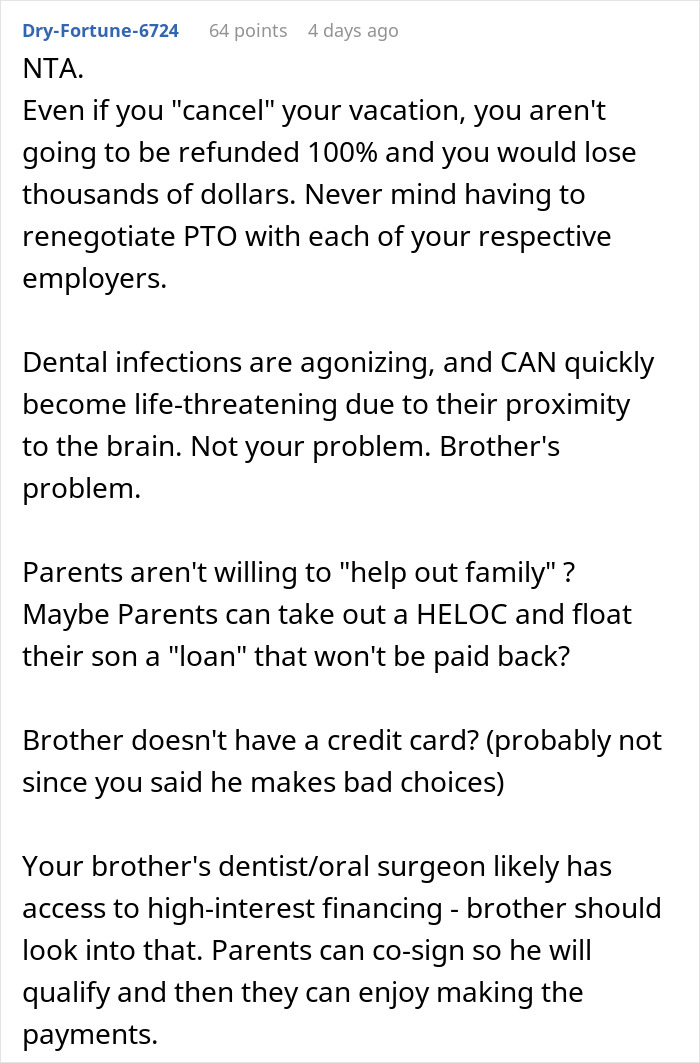 Dry-Fortune-6724 64 points 4 days ago

NTA.
Even if you "cancel" your vacation, you aren't going to be refunded 100% and you would lose thousands of dollars. Never mind having to renegotiate PTO with each of your respective employers.

Dental infections are agonizing, and CAN quickly become life-threatening due to their proximity to the brain. Not your problem. Brother's problem.

Parents aren't willing to "help out family" ? Maybe Parents can take out a HELOC and float their son a "loan" that won't be paid back?

Brother doesn't have a credit card? (probably not since you said he makes bad choices)

Your brother's dentist/oral surgeon likely has access to high-interest financing - brother should look into that. Parents can co-sign so he will qualify and then they can enjoy making the payments.